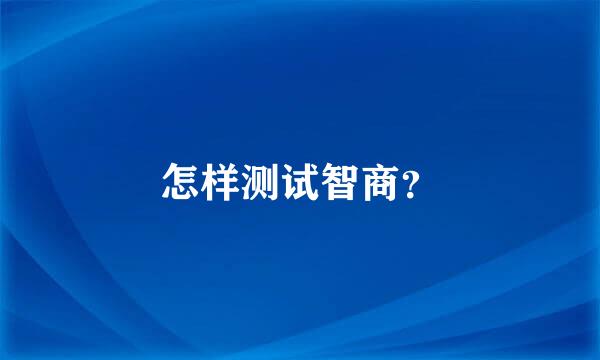 怎样测试智商?